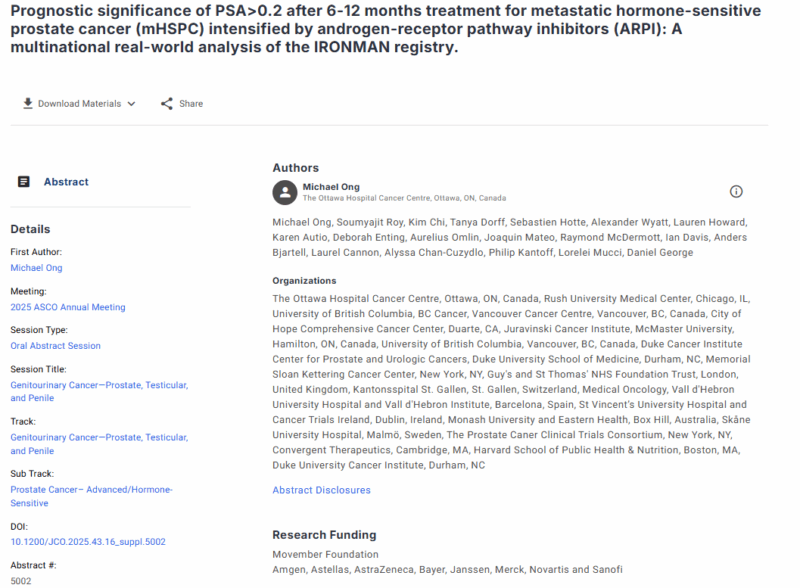 Prognostic significance of PSA>0.2 after 6-12 months treatment for metastatic hormone-sensitive prostate cancer (mHSPC) intensified by androgen-receptor pathway inhibitors (ARPI): A multinational real-world analysis of the IRONMAN registry.

Download Materials

Share

Abstract

Details

First Author:
Michael Ong

Meeting:
2025 ASCO Annual Meeting

Session Type:
Oral Abstract Session

Session Title:
Genitourinary Cancer—Prostate, Testicular, and Penile

Track:
Genitourinary Cancer—Prostate, Testicular, and Penile

Sub Track:
Prostate Cancer– Advanced/Hormone-Sensitive

DOI:
10.1200/JCO.2025.43.16_suppl.5002

Abstract #:
5002

Authors

Michael Ong
The Ottawa Hospital Cancer Centre, Ottawa, ON, Canada

Michael Ong, Soumyajit Roy, Kim Chi, Tanya Dorff, Sebastien Hotte, Alexander Wyatt, Lauren Howard, Karen Autio, Deborah Enting, Aurelius Omlin, Joaquin Mateo, Raymond McDermott, Ian Davis, Anders Bjartell, Laurel Cannon, Alyssa Chan-Cuzydlo, Philip Kantoff, Lorelei Mucci, Daniel George

Organizations

The Ottawa Hospital Cancer Centre, Ottawa, ON, Canada, Rush University Medical Center, Chicago, IL, University of British Columbia, BC Cancer, Vancouver Cancer Centre, Vancouver, BC, Canada, City of Hope Comprehensive Cancer Center, Duarte, CA, Juravinski Cancer Institute, McMaster University, Hamilton, ON, Canada, University of British Columbia, Vancouver, BC, Canada, Duke Cancer Institute Center for Prostate and Urologic Cancers, Duke University School of Medicine, Durham, NC, Memorial Sloan Kettering Cancer Center, New York, NY, Guy's and St Thomas' NHS Foundation Trust, London, United Kingdom, Kantonsspital St. Gallen, St. Gallen, Switzerland, Medical Oncology, Vall d'Hebron University Hospital and Vall d'Hebron Institute, Barcelona, Spain, St Vincent's University Hospital and Cancer Trials Ireland, Dublin, Ireland, Monash University and Eastern Health, Box Hill, Australia, Skåne University Hospital, Malmö, Sweden, The Prostate Caner Clinical Trials Consortium, New York, NY, Convergent Therapeutics, Cambridge, MA, Harvard School of Public Health & Nutrition, Boston, MA, Duke University Cancer Institute, Durham, NC

Abstract Disclosures

Research Funding

Movember Foundation
Amgen, Astellas, AstraZeneca, Bayer, Janssen, Merck, Novartis and Sanofi